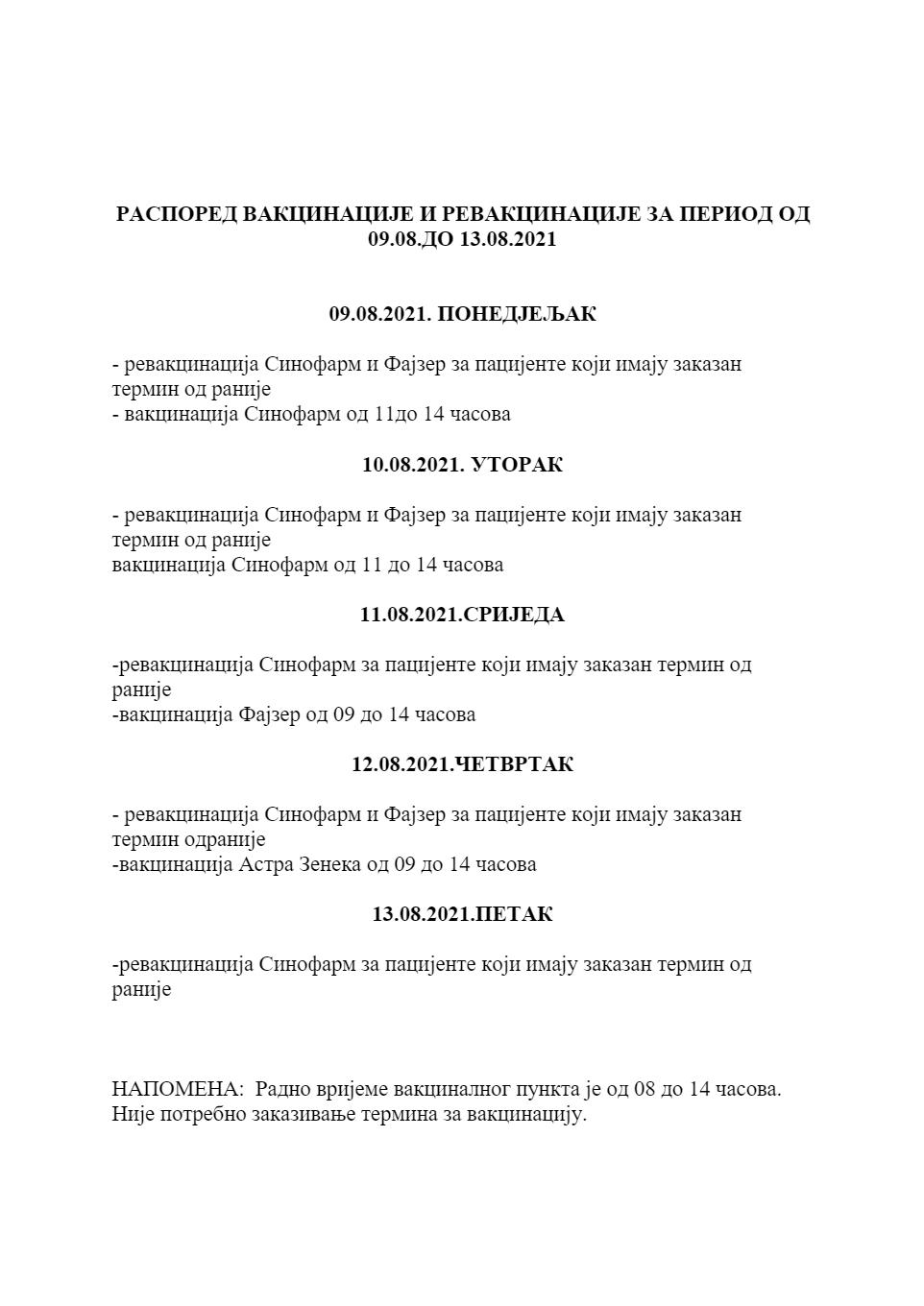 РАСПОРЕД ВАКЦИНАЦИЈЕ И РЕВАКЦИНАЦИЈЕ ЗА ПЕРИОД ОД 09.08.ДО 13.08.2021

09.08.2021. ПОНЕДЈЕЉАК

- ревакцинација Синофарм и Фајзер за пацијенте који имају заказан термин од раније
- вакцинација Синофарм од 11до 14 часова

10.08.2021. УТОРАК

- ревакцинација Синофарм и Фајзер за пацијенте који имају заказан термин од раније
вакцинација Синофарм од 11 до 14 часова

11.08.2021.СРИЈЕДА

-ревакцинација Синофарм за пацијенте који имају заказан термин од раније
-вакцинација Фајзер од 09 до 14 часова

12.08.2021.ЧЕТВРТАК

- ревакцинација Синофарм и Фајзер за пацијенте који имају заказан термин одраније
-вакцинација Астра Зенека од 09 до 14 часова

13.08.2021.ПЕТАК

-ревакцинација Синофарм за пацијенте који имају заказан термин од раније

НАПОМЕНА: Радно вријеме вакциналног пункта је од 08 до 14 часова. Није потребно заказивање термина за вакцинацију.